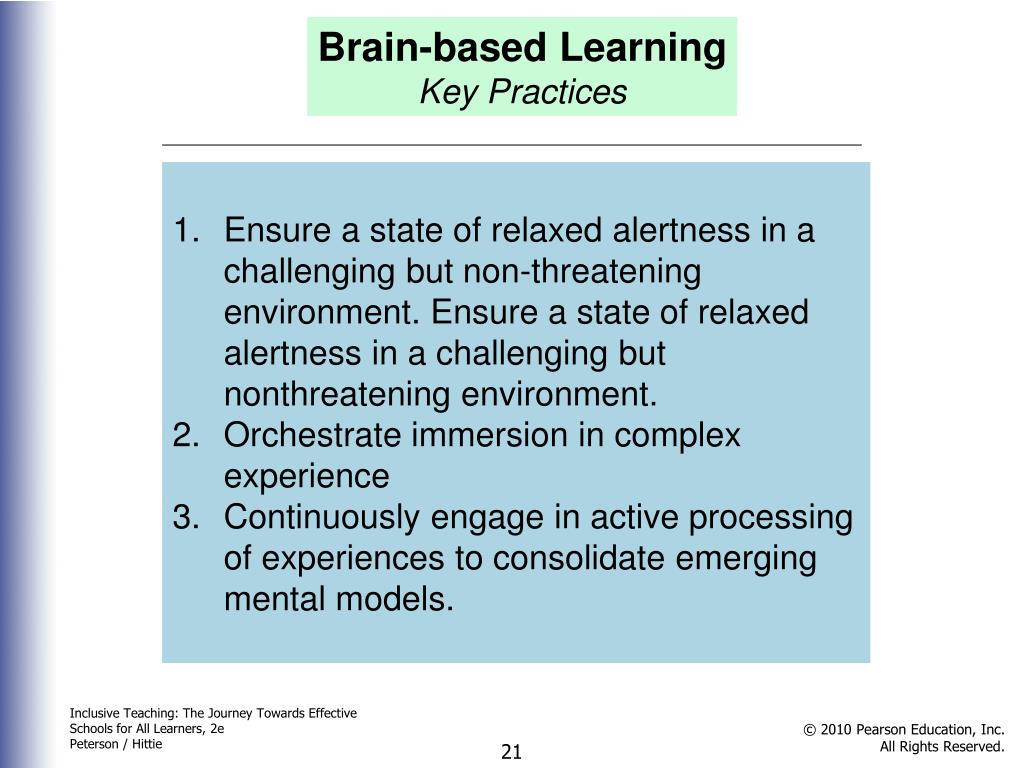 Brain-based Learning
Key Practices

1. Ensure a state of relaxed alertness in a challenging but non-threatening environment. Ensure a state of relaxed alertness in a challenging but nonthreatening environment.
2. Orchestrate immersion in complex experience
3. Continuously engage in active processing of experiences to consolidate emerging mental models.

Inclusive Teaching: The Journey Towards Effective Schools for All Learners, 2e
Peterson / Hittie

21

© 2010 Pearson Education, Inc.
All Rights Reserved.